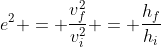 $e^2 + = + \frac{v_f^2}{v_i^2} + = + \frac{h_f}{h_i}$